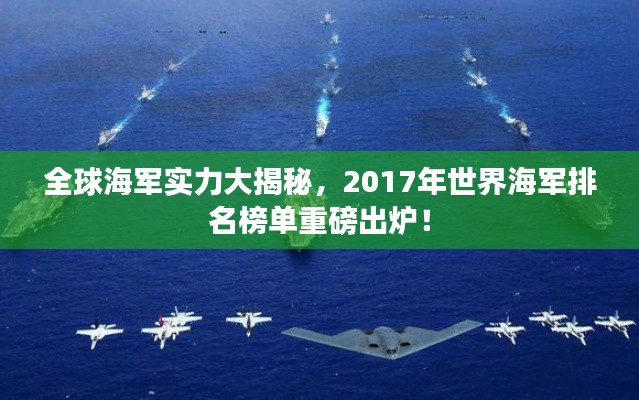 全球海军实力大揭秘，2017年世界海军排名榜单重磅出炉！